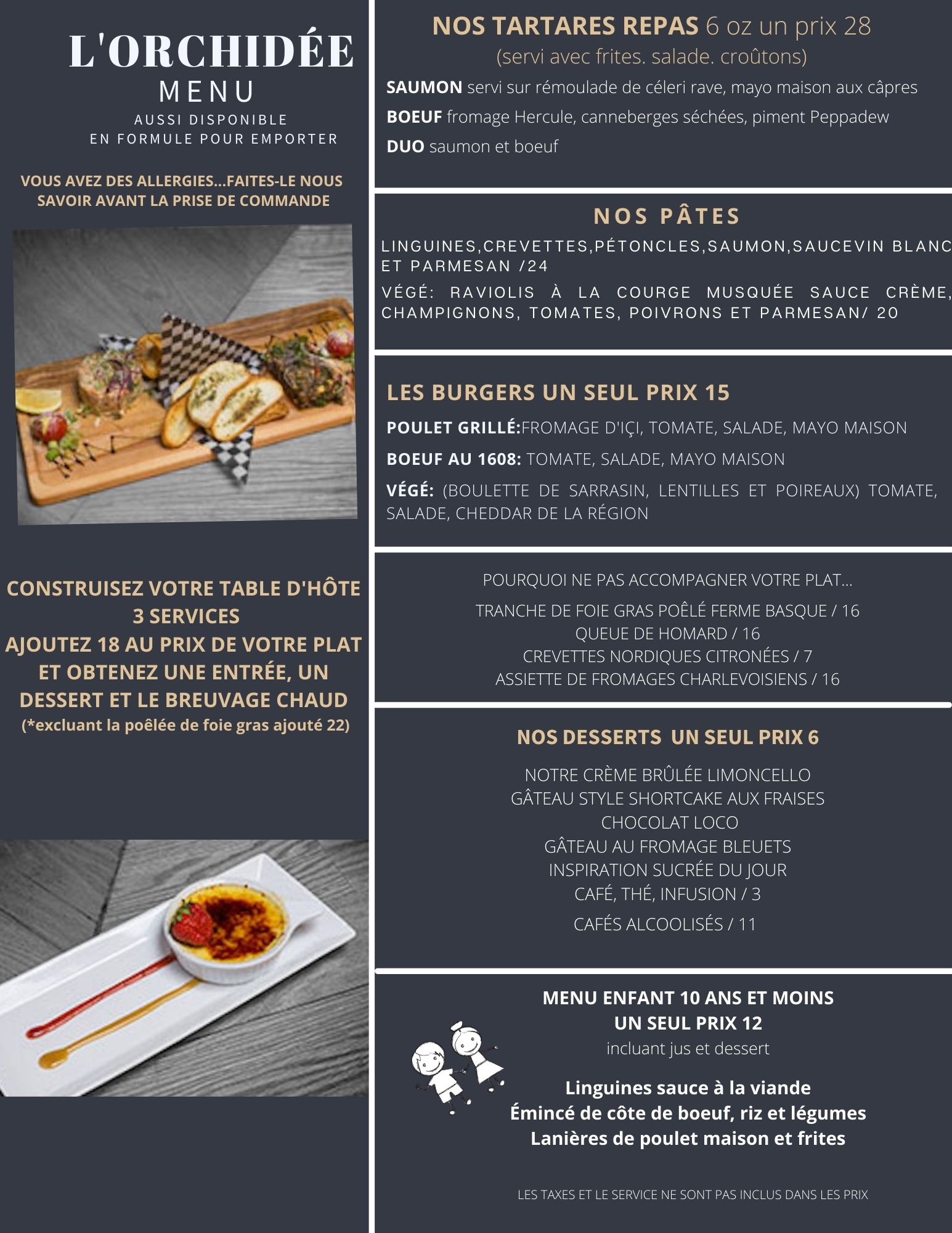 L'ORCHIDÉE
MENU
AUSSI DISPONIBLE
EN FORMULE POUR EMPORTER

VOUS AVEZ DES ALLERGIES...FAITES-LE NOUS SAVOIR AVANT LA PRISE DE COMMANDE

CONSTRUISEZ VOTRE TABLE D'HÔTE 3 SERVICES
AJOUTEZ 18 AU PRIX DE VOTRE PLAT ET OBTENEZ UNE ENTRÉE, UN DESSERT ET LE BREUVAGE CHAUD
(*excluant la poêlée de foie gras ajouté 22)

NOS TARTARES REPAS 6 oz un prix 28
(servi avec frites. salade. croûtons)
SAUMON servi sur rémoulade de céleri rave, mayo maison aux câpres
BOEUF fromage Hercule, canneberges séchées, piment Peppadew
DUO saumon et boeuf

NOS PÂTES
LINGUINES,CREVETTES,PÉTONCLES,SAUMON,SAUCEVIN BLANC ET PARMESAN /24
VÉGÉ: RAVIOLIS À LA COURGE MUSQUÉE SAUCE CRÈME, CHAMPIGNONS, TOMATES, POIVRONS ET PARMESAN/ 20

LES BURGERS UN SEUL PRIX 15
POULET GRILLÉ:FROMAGE D'IÇI, TOMATE, SALADE, MAYO MAISON
BOEUF AU 1608: TOMATE, SALADE, MAYO MAISON
VÉGÉ: (BOULETTE DE SARRASIN, LENTILLES ET POIREAUX) TOMATE, SALADE, CHEDDAR DE LA RÉGION

POURQUOI NE PAS ACCOMPAGNER VOTRE PLAT...
TRANCHE DE FOIE GRAS POÊLÉ FERME BASQUE / 16
QUEUE DE HOMARD / 16
CREVETTES NORDIQUES CITRONÉES / 7
ASSIETTE DE FROMAGES CHARLEVOISIENS / 16

NOS DESSERTS UN SEUL PRIX 6
NOTRE CRÈME BRÛLÉE LIMONCELLO
GÂTEAU STYLE SHORTCAKE AUX FRAISES
CHOCOLAT LOCO
GÂTEAU AU FROMAGE BLEUETS
INSPIRATION SUCRÉE DU JOUR
CAFÉ, THÉ, INFUSION / 3
CAFÉS ALCOOLISÉS / 11

MENU ENFANT 10 ANS ET MOINS
UN SEUL PRIX 12
incluant jus et dessert
Linguines sauce à la viande
Émincé de côte de boeuf, riz et légumes
Lanières de poulet maison et frites

LES TAXES ET LE SERVICE NE SONT PAS INCLUS DANS LES PRIX